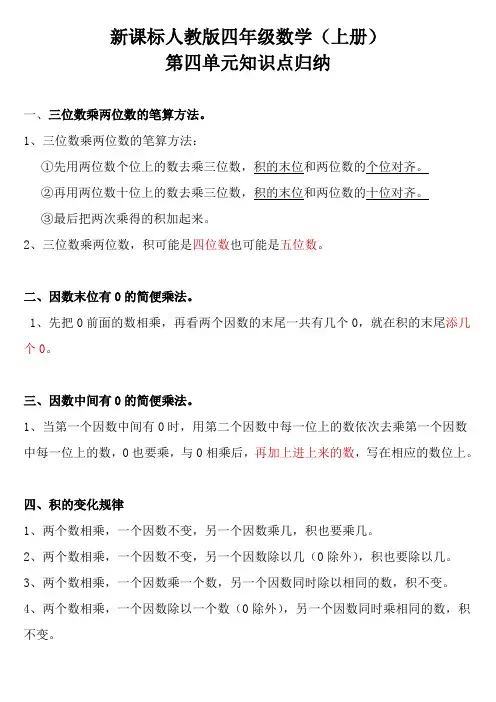 新课标人教版四年级数学（上册）
第四单元知识点归纳

一、三位数乘两位数的笔算方法。

1、三位数乘两位数的笔算方法：

①先用两位数个位上的数去乘三位数，积的末位和两位数的个位对齐。

②再用两位数十位上的数去乘三位数，积的末位和两位数的十位对齐。

③最后把两次乘得的积加起来。

2、三位数乘两位数，积可能是四位数也可能是五位数。

二、因数末位有 0 的简便乘法。

1、先把 0 前面的数相乘，再看两个因数的末尾一共有几个 0，就在积的末尾添几个 0。

三、因数中间有 0 的简便乘法。

1、当第一个因数中间有 0 时，用第二个因数中每一位上的数依次去乘第一个因数中每一位上的数，0 也要乘，与 0 相乘后，再加上进上来的数，写在相应的数位上。

四、积的变化规律

1、两个数相乘，一个因数不变，另一个因数乘几，积也要乘几。

2、两个数相乘，一个因数不变，另一个因数除以几（0 除外），积也要除以几。

3、两个数相乘，一个因数乘一个数，另一个因数同时除以相同的数，积不变。

4、两个数相乘，一个因数除以一个数（0 除外），另一个因数同时乘相同的数，积不变。